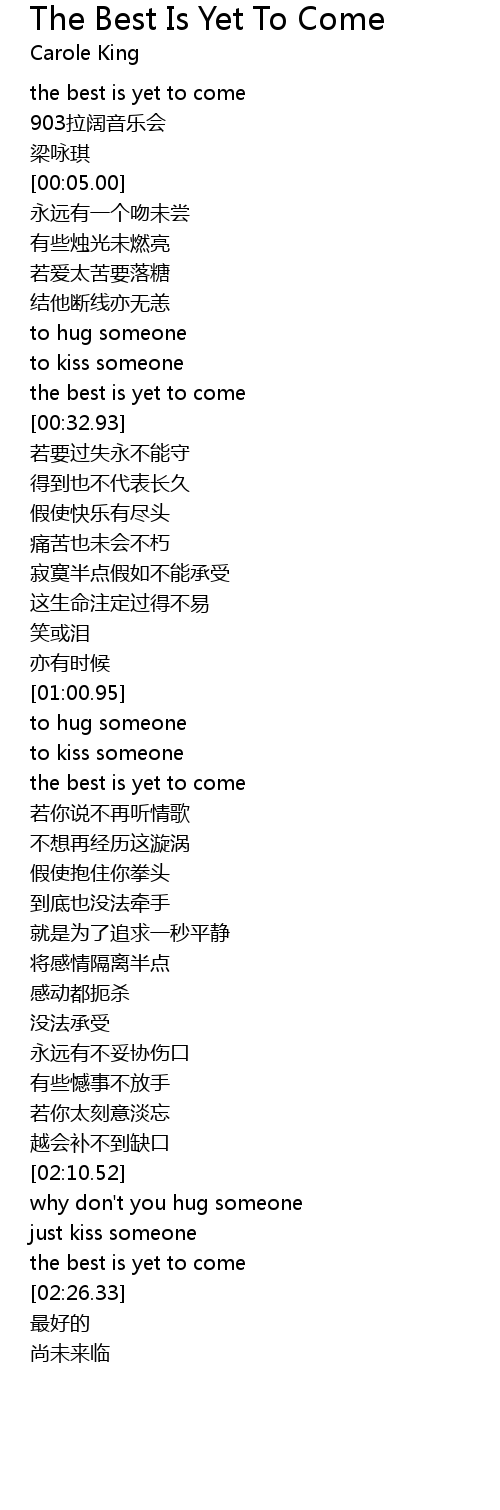 The Best Is Yet To Come
Carole King

the best is yet to come
903拉阔音乐会
梁咏琪
[00:05.00]
永远有一个吻未尝
有些烛光未燃亮
若爱太苦要落糖
结他断线亦无恙
to hug someone
to kiss someone
the best is yet to come
[00:32.93]
若要过失永不能守
得到也不代表长久
假使快乐有尽头
痛苦也未会不朽
寂寞半点假如不能承受
这生命注定过得不易
笑或泪
亦有时候
[01:00.95]
to hug someone
to kiss someone
the best is yet to come
若你说不再听情歌
不想再经历这漩涡
假使抱住你拳头
到底也没法牵手
就是为了追求一秒平静
将感情隔离半点
感动都扼杀
没法承受
永远有不妥协伤口
有些憾事不放手
若你太刻意淡忘
越会补不到缺口
[02:10.52]
why don't you hug someone
just kiss someone
the best is yet to come
[02:26.33]
最好的
尚未来临